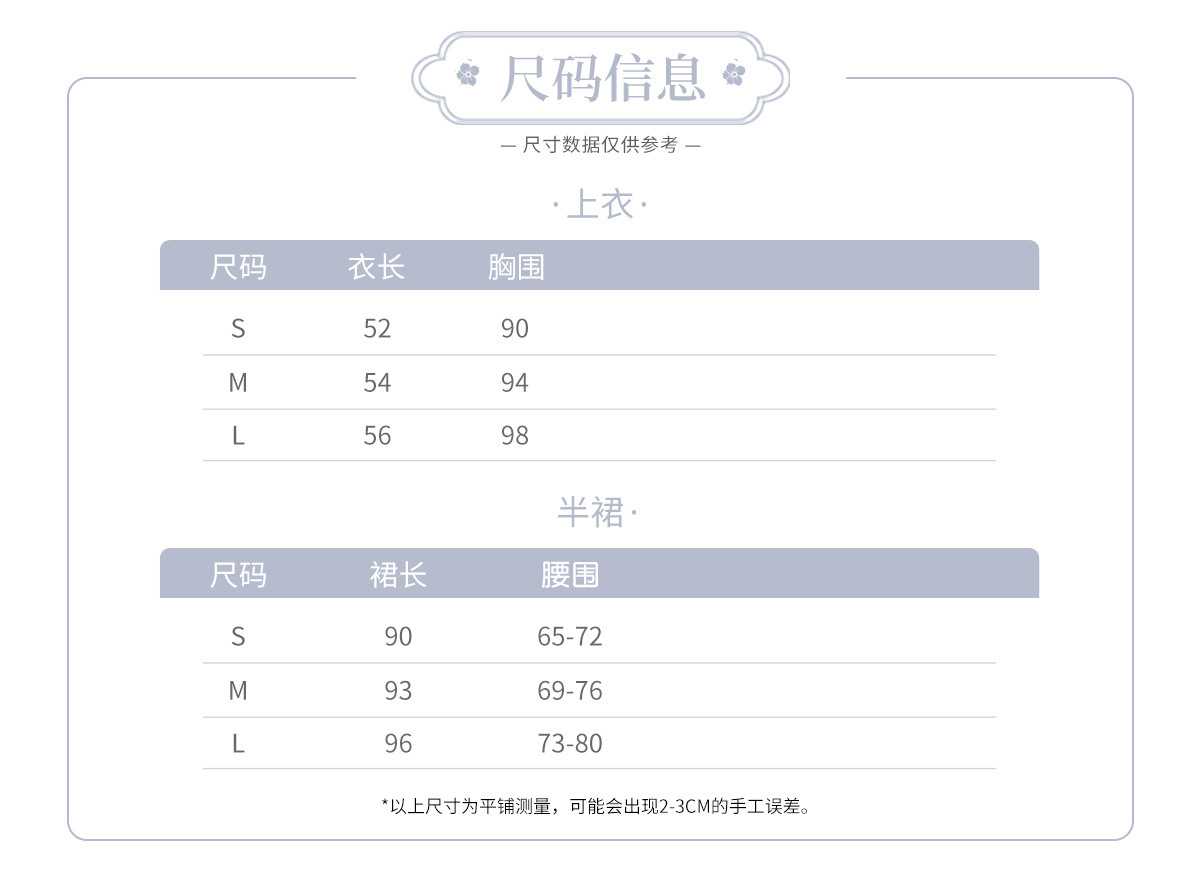 尺码信息

— 尺寸数据仅供参考 —

·上衣·

| 尺码 | 衣长 | 胸围 |
|---|---|---|
| S | 52 | 90 |
| M | 54 | 94 |
| L | 56 | 98 |

半裙·

| 尺码 | 裙长 | 腰围 |
|---|---|---|
| S | 90 | 65-72 |
| M | 93 | 69-76 |
| L | 96 | 73-80 |

*以上尺寸为平铺测量，可能会出现2-3CM的手工误差。